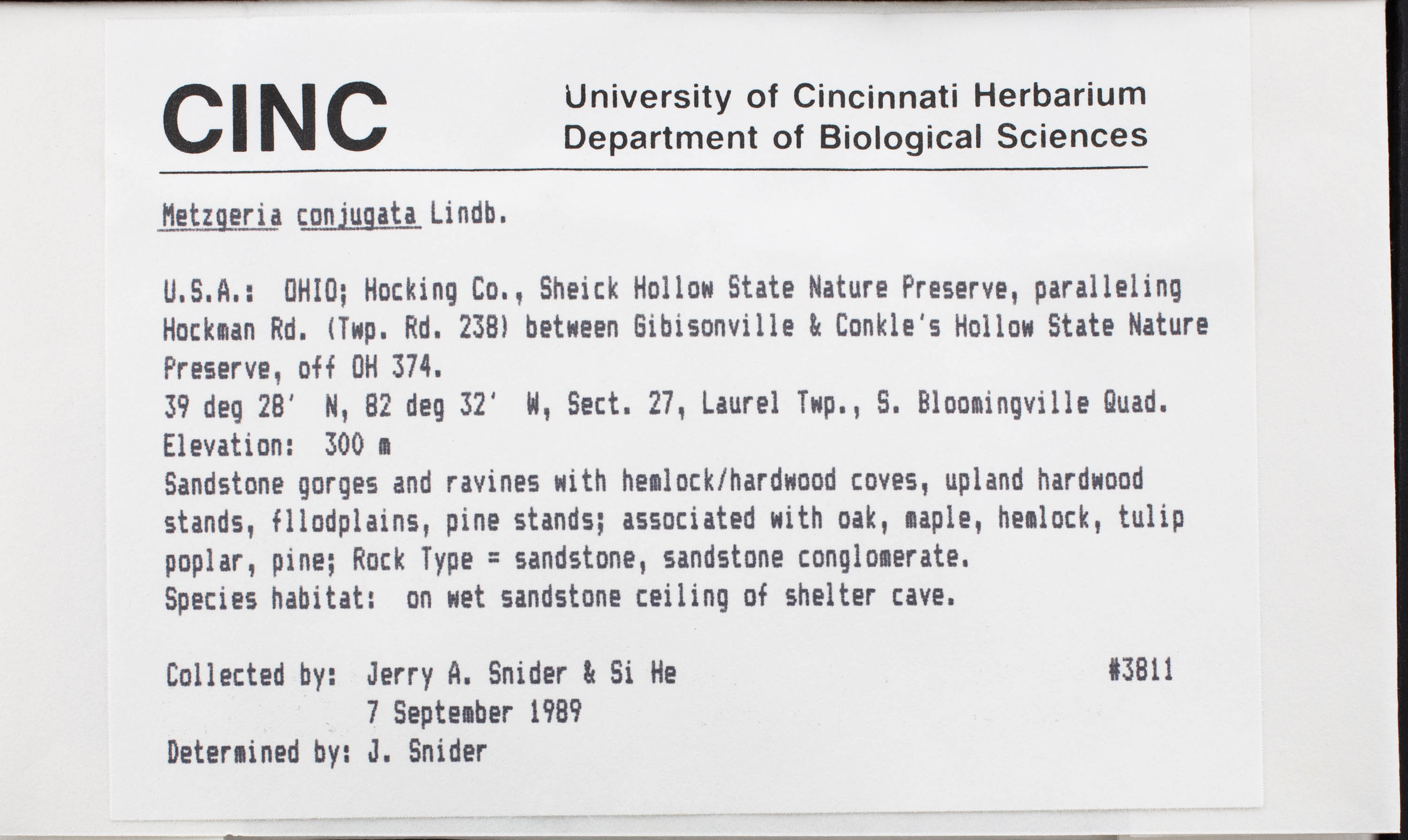 CINC

University of Cincinnati Herbarium
Department of Biological Sciences

Metzgeria conjugata Lindb.

U.S.A.: OHIO; Hocking Co., Sheick Hollow State Nature Preserve, paralleling Hockman Rd. (Twp. Rd. 238) between Gibisonville & Conkle's Hollow State Nature Preserve, off OH 374.
39 deg 28' N, 82 deg 32' W, Sect. 27, Laurel Twp., S. Bloomingville Quad.
Elevation: 300 m
Sandstone gorges and ravines with hemlock/hardwood coves, upland hardwood stands, fllodplains, pine stands; associated with oak, maple, hemlock, tulip poplar, pine; Rock Type = sandstone, sandstone conglomerate.
Species habitat: on wet sandstone ceiling of shelter cave.

Collected by: Jerry A. Snider & Si He #3811
7 September 1989
Determined by: J. Snider